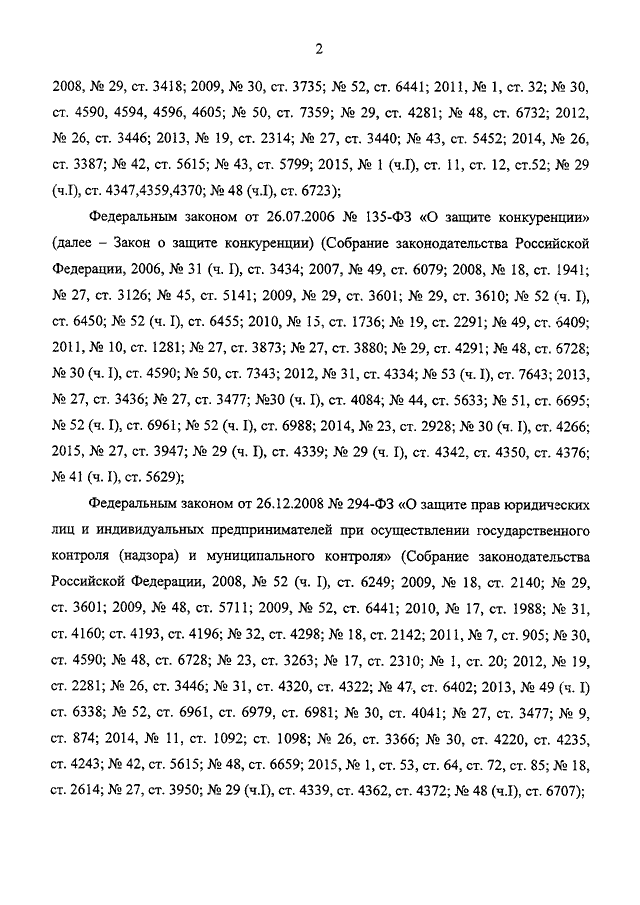 2

2008, № 29, ст. 3418; 2009, № 30, ст. 3735; № 52, ст. 6441; 2011, № 1, ст. 32; № 30, ст. 4590, 4594, 4596, 4605; № 50, ст. 7359; № 29, ст. 4281; № 48, ст. 6732; 2012, № 26, ст. 3446; 2013, № 19, ст. 2314; № 27, ст. 3440; № 43, ст. 5452; 2014, № 26, ст. 3387; № 42, ст. 5615; № 43, ст. 5799; 2015, № 1 (ч.I), ст. 11, ст. 12, ст.52; № 29 (ч.I), ст. 4347,4359,4370; № 48 (ч.I), ст. 6723);

Федеральным законом от 26.07.2006 № 135-ФЗ «О защите конкуренции» (далее – Закон о защите конкуренции) (Собрание законодательства Российской Федерации, 2006, № 31 (ч. I), ст. 3434; 2007, № 49, ст. 6079; 2008, № 18, ст. 1941; № 27, ст. 3126; № 45, ст. 5141; 2009, № 29, ст. 3601; № 29, ст. 3610; № 52 (ч. I), ст. 6450; № 52 (ч. I), ст. 6455; 2010, № 15, ст. 1736; № 19, ст. 2291; № 49, ст. 6409; 2011, № 10, ст. 1281; № 27, ст. 3873; № 27, ст. 3880; № 29, ст. 4291; № 48, ст. 6728; № 30 (ч. I), ст. 4590; № 50, ст. 7343; 2012, № 31, ст. 4334; № 53 (ч. I), ст. 7643; 2013, № 27, ст. 3436; № 27, ст. 3477; №30 (ч. I), ст. 4084; № 44, ст. 5633; № 51, ст. 6695; № 52 (ч. I), ст. 6961; № 52 (ч. I), ст. 6988; 2014, № 23, ст. 2928; № 30 (ч. I), ст. 4266; 2015, № 27, ст. 3947; № 29 (ч. I), ст. 4339; № 29 (ч. I), ст. 4342, ст. 4350, ст. 4376; № 41 (ч. I), ст. 5629);

Федеральным законом от 26.12.2008 № 294-ФЗ «О защите прав юридических лиц и индивидуальных предпринимателей при осуществлении государственного контроля (надзора) и муниципального контроля» (Собрание законодательства Российской Федерации, 2008, № 52 (ч. I), ст. 6249; 2009, № 18, ст. 2140; № 29, ст. 3601; 2009, № 48, ст. 5711; 2009, № 52, ст. 6441; 2010, № 17, ст. 1988; № 31, ст. 4160; ст. 4193, ст. 4196; № 32, ст. 4298; № 18, ст. 2142; 2011, № 7, ст. 905; № 30, ст. 4590; № 48, ст. 6728; № 23, ст. 3263; № 17, ст. 2310; № 1, ст. 20; 2012, № 19, ст. 2281; № 26, ст. 3446; № 31, ст. 4320, ст. 4322; № 47, ст. 6402; 2013, № 49 (ч. I) ст. 6338; № 52, ст. 6961, ст. 6979, ст. 6981; № 30, ст. 4041; № 27, ст. 3477; № 9, ст. 874; 2014, № 11, ст. 1092; ст. 1098; № 26, ст. 3366; № 30, ст. 4220, ст. 4235, ст. 4243; № 42, ст. 5615; № 48, ст. 6659; 2015, № 1, ст. 53, ст. 64, ст. 72, ст. 85; № 18, ст. 2614; № 27, ст. 3950; № 29 (ч.I), ст. 4339, ст. 4362, ст. 4372; № 48 (ч.I), ст. 6707);